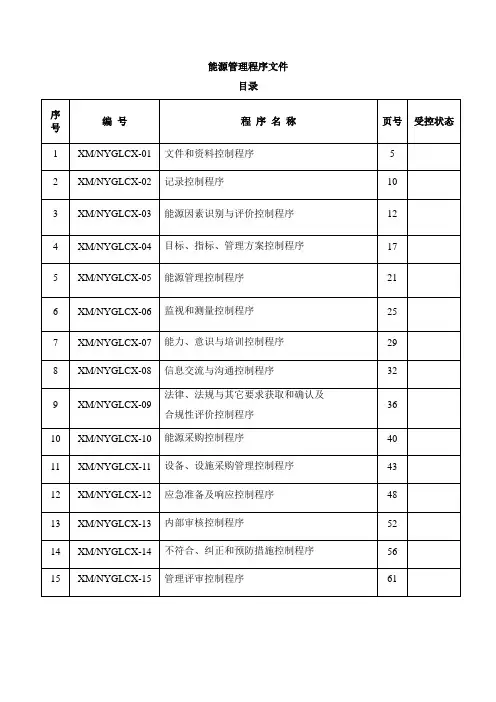 能源管理程序文件

目录

| 序号 | 编 号 | 程 序 名 称 | 页号 | 受控状态 |
|---|---|---|---|---|
| 1 | XM/NYGLCX-01 | 文件和资料控制程序 | 5 | |
| 2 | XM/NYGLCX-02 | 记录控制程序 | 10 | |
| 3 | XM/NYGLCX-03 | 能源因素识别与评价控制程序 | 12 | |
| 4 | XM/NYGLCX-04 | 目标、指标、管理方案控制程序 | 17 | |
| 5 | XM/NYGLCX-05 | 能源管理控制程序 | 21 | |
| 6 | XM/NYGLCX-06 | 监视和测量控制程序 | 25 | |
| 7 | XM/NYGLCX-07 | 能力、意识与培训控制程序 | 29 | |
| 8 | XM/NYGLCX-08 | 信息交流与沟通控制程序 | 32 | |
| 9 | XM/NYGLCX-09 | 法律、法规与其它要求获取和确认及合规性评价控制程序 | 36 | |
| 10 | XM/NYGLCX-10 | 能源采购控制程序 | 40 | |
| 11 | XM/NYGLCX-11 | 设备、设施采购管理控制程序 | 43 | |
| 12 | XM/NYGLCX-12 | 应急准备及响应控制程序 | 48 | |
| 13 | XM/NYGLCX-13 | 内部审核控制程序 | 52 | |
| 14 | XM/NYGLCX-14 | 不符合、纠正和预防措施控制程序 | 56 | |
| 15 | XM/NYGLCX-15 | 管理评审控制程序 | 61 | |